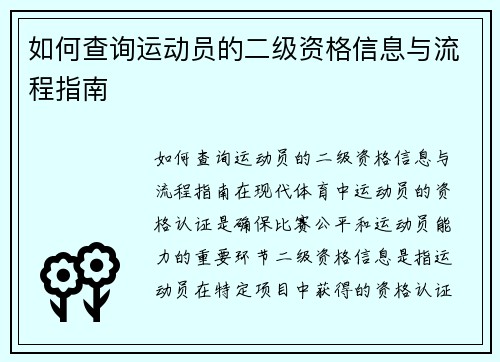 如何查询运动员的二级资格信息与流程指南

如何查询运动员的二级资格信息与流程指南在现代体育中运动员的资格认证是确保比赛公平和运动员能力的重要环节二级资格信息是指运动员在特定项目中获得的资格认证